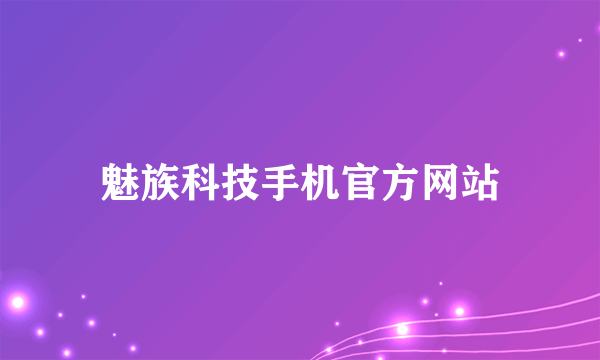 魅族科技手机官方网站